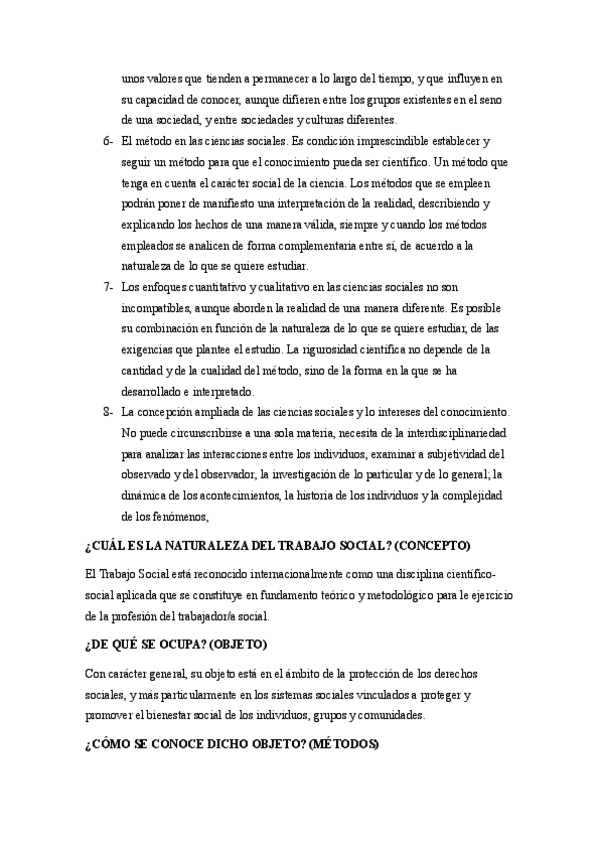 unos valores que tienden a permanecer a lo largo del tiempo, y que influyen en su capacidad de conocer, aunque difieren entre los grupos existentes en el seno de una sociedad, y entre sociedades y culturas diferentes.

6- El método en las ciencias sociales. Es condición imprescindible establecer y seguir un método para que el conocimiento pueda ser científico. Un método que tenga en cuenta el carácter social de la ciencia. Los métodos que se empleen podrán poner de manifiesto una interpretación de la realidad, describiendo y explicando los hechos de una manera válida, siempre y cuando los métodos empleados se analicen de forma complementaria entre sí, de acuerdo a la naturaleza de lo que se quiere estudiar.

7- Los enfoques cuantitativo y cualitativo en las ciencias sociales no son incompatibles, aunque aborden la realidad de una manera diferente. Es posible su combinación en función de la naturaleza de lo que se quiere estudiar, de las exigencias que plantee el estudio. La rigurosidad científica no depende de la cantidad y de la cualidad del método, sino de la forma en la que se ha desarrollado e interpretado.

8- La concepción ampliada de las ciencias sociales y lo intereses del conocimiento. No puede circunscribirse a una sola materia, necesita de la interdisciplinariedad para analizar las interacciones entre los individuos, examinar a subjetividad del observado y del observador, la investigación de lo particular y de lo general; la dinámica de los acontecimientos, la historia de los individuos y la complejidad de los fenómenos,

¿CUÁL ES LA NATURALEZA DEL TRABAJO SOCIAL? (CONCEPTO)

El Trabajo Social está reconocido internacionalmente como una disciplina científico-social aplicada que se constituye en fundamento teórico y metodológico para le ejercicio de la profesión del trabajador/a social.

¿DE QUÉ SE OCUPA? (OBJETO)

Con carácter general, su objeto está en el ámbito de la protección de los derechos sociales, y más particularmente en los sistemas sociales vinculados a proteger y promover el bienestar social de los individuos, grupos y comunidades.

¿CÓMO SE CONOCE DICHO OBJETO? (MÉTODOS)